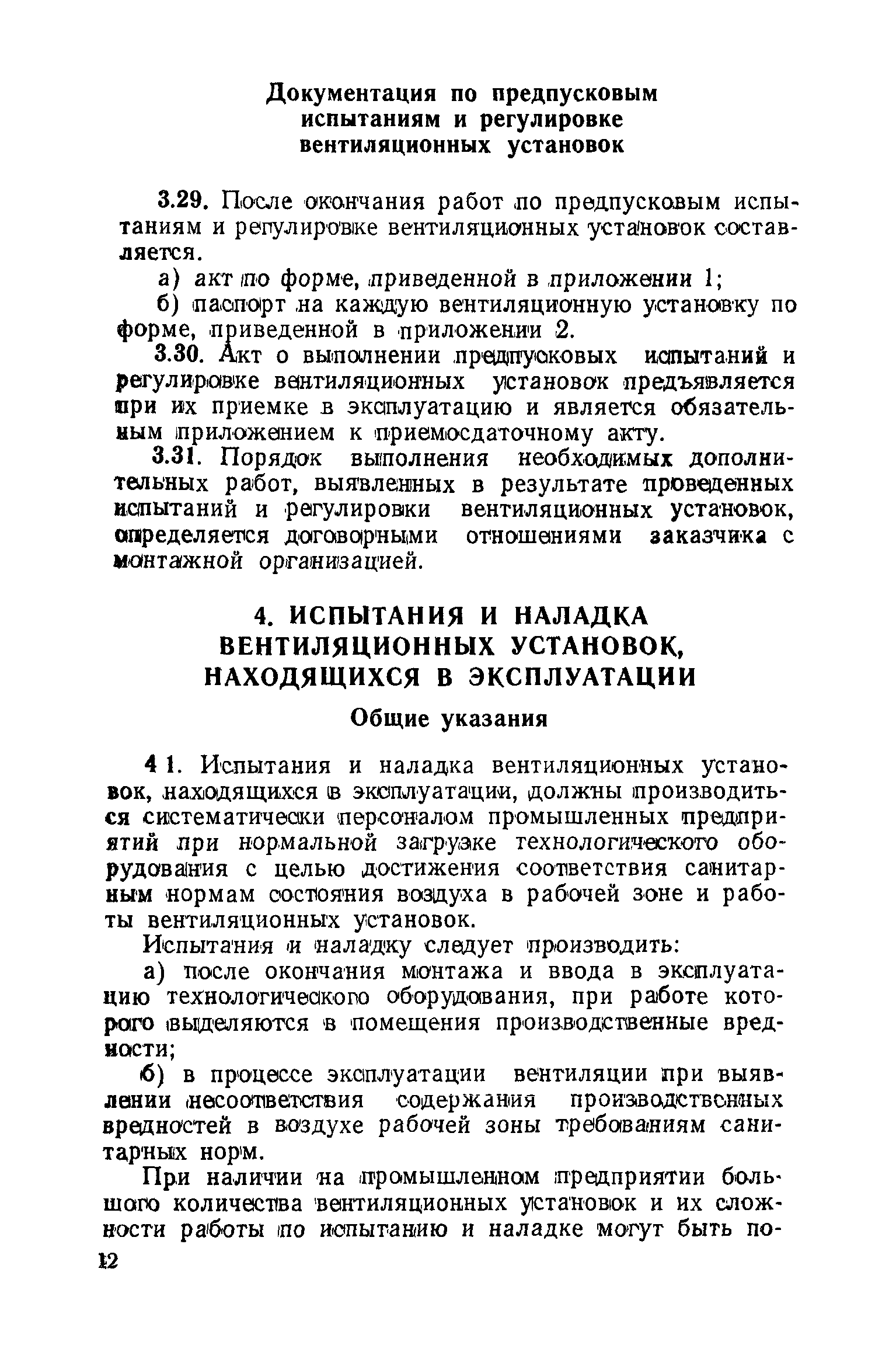 Документация по предпусковым испытаниям и регулировке вентиляционных установок

3.29. После окончания работ по предпусковым испытаниям и регулировке вентиляционных установок составляется.

а) акт по форме, приведенной в приложении 1;

б) паспорт на каждую вентиляционную установку по форме, приведенной в приложении 2.

3.30. Акт о выполнении предпусковых испытаний и регулировке вентиляционных установок предъявляется при их приемке в эксплуатацию и является обязательным приложением к приемосдаточному акту.

3.31. Порядок выполнения необходимых дополнительных работ, выявленных в результате проведенных испытаний и регулировки вентиляционных установок, определяется договорными отношениями заказчика с монтажной организацией.

4. ИСПЫТАНИЯ И НАЛАДКА ВЕНТИЛЯЦИОННЫХ УСТАНОВОК, НАХОДЯЩИХСЯ В ЭКСПЛУАТАЦИИ

Общие указания

4 1. Испытания и наладка вентиляционных установок, находящихся в эксплуатации, должны производиться систематически персоналом промышленных предприятий при нормальной загрузке технологического оборудования с целью достижения соответствия санитарным нормам состояния воздуха в рабочей зоне и работы вентиляционных установок.

Испытания и наладку следует производить:

а) после окончания монтажа и ввода в эксплуатацию технологического оборудования, при работе которого выделяются в помещения производственные вредности;

б) в процессе эксплуатации вентиляции при выявлении несоответствия содержания производственных вредностей в воздухе рабочей зоны требованиям санитарных норм.

При наличии на промышленном предприятии большого количества вентиляционных установок и их сложности работы по испытанию и наладке могут быть по-

12